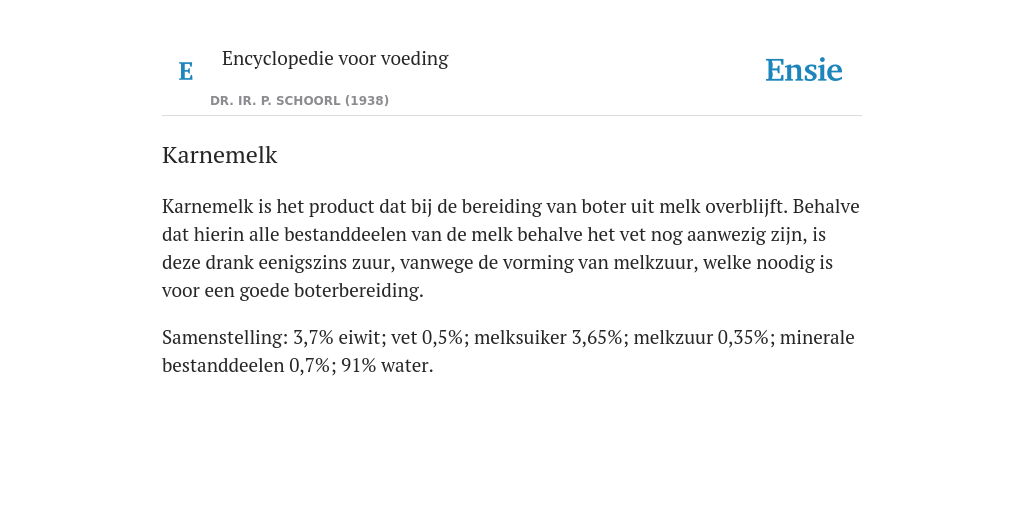 E

Encyclopedie voor voeding

DR. IR. P. SCHOORL (1938)

Ensie

Karnemelk

Karnemelk is het product dat bij de bereiding van boter uit melk overblijft. Behalve dat hierin alle bestanddeelen van de melk behalve het vet nog aanwezig zijn, is deze drank eenigszins zuur, vanwege de vorming van melkzuur, welke noodig is voor een goede boterbereiding.

Samenstelling: 3,7% eiwit; vet 0,5%; melksuiker 3,65%; melkzuur 0,35%; minerale bestanddeelen 0,7%; 91% water.